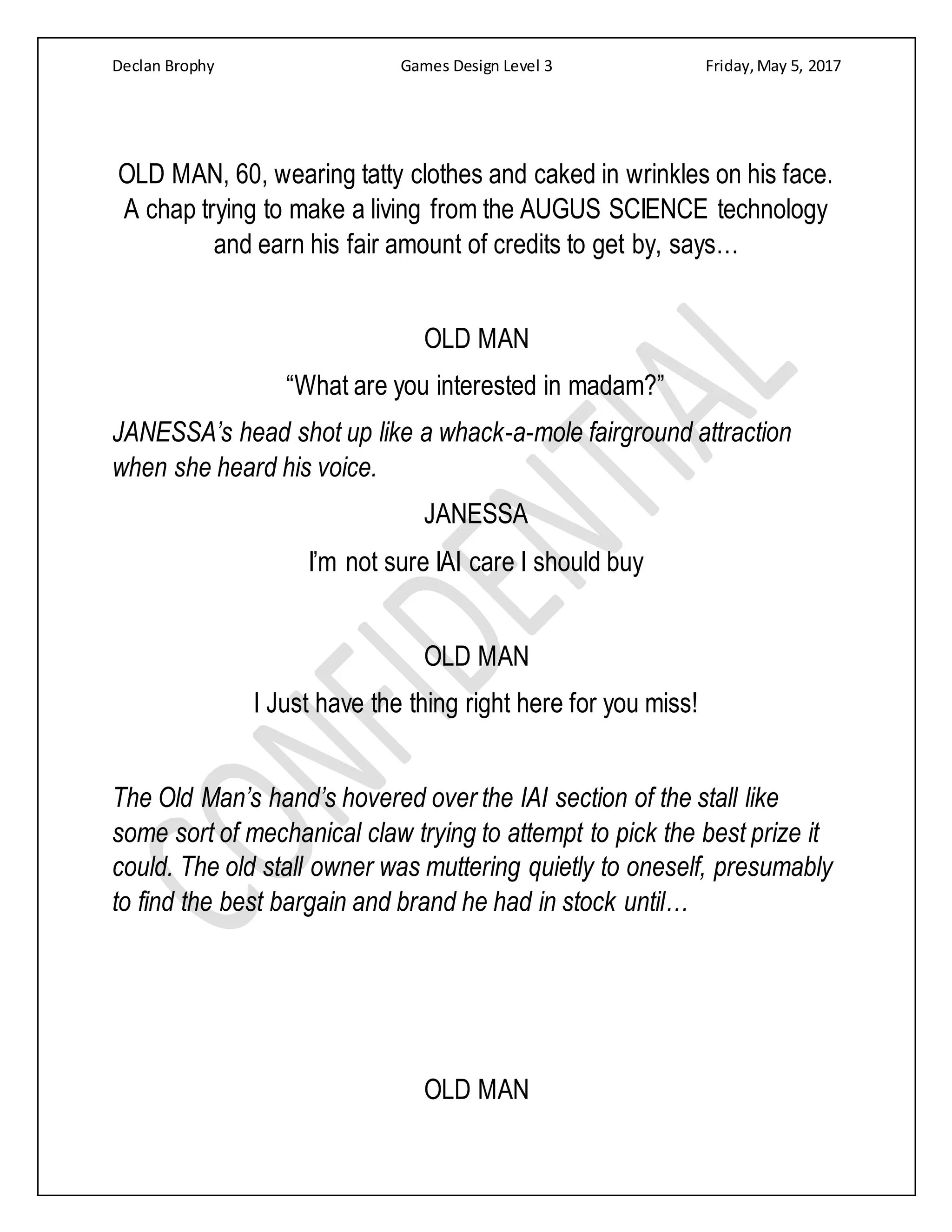 Declan Brophy Games Design Level 3 Friday, May 5, 2017

OLD MAN, 60, wearing tatty clothes and caked in wrinkles on his face. A chap trying to make a living from the AUGUS SCIENCE technology and earn his fair amount of credits to get by, says…

OLD MAN

“What are you interested in madam?”

JANESSA’s head shot up like a whack-a-mole fairground attraction when she heard his voice.

JANESSA

I’m not sure IAI care I should buy

OLD MAN

I Just have the thing right here for you miss!

The Old Man’s hand’s hovered over the IAI section of the stall like some sort of mechanical claw trying to attempt to pick the best prize it could. The old stall owner was muttering quietly to oneself, presumably to find the best bargain and brand he had in stock until…

OLD MAN

CONFIDENTIAL